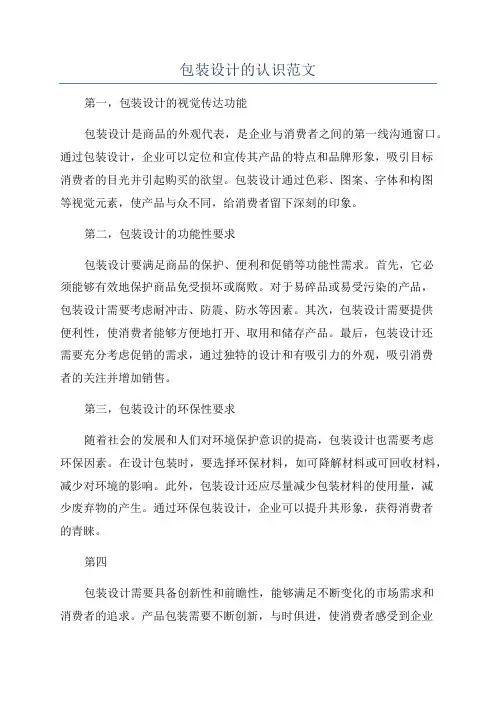 包装设计的认识范文

第一，包装设计的视觉传达功能

包装设计是商品的外观代表，是企业与消费者之间的第一线沟通窗口。通过包装设计，企业可以定位和宣传其产品的特点和品牌形象，吸引目标消费者的目光并引起购买的欲望。包装设计通过色彩、图案、字体和构图等视觉元素，使产品与众不同，给消费者留下深刻的印象。

第二，包装设计的功能性要求

包装设计要满足商品的保护、便利和促销等功能性需求。首先，它必须能够有效地保护商品免受损坏或腐败。对于易碎品或易受污染的产品，包装设计需要考虑耐冲击、防震、防水等因素。其次，包装设计需要提供便利性，使消费者能够方便地打开、取用和储存产品。最后，包装设计还需要充分考虑促销的需求，通过独特的设计和有吸引力的外观，吸引消费者的关注并增加销售。

第三，包装设计的环保性要求

随着社会的发展和人们对环境保护意识的提高，包装设计也需要考虑环保因素。在设计包装时，要选择环保材料，如可降解材料或可回收材料，减少对环境的影响。此外，包装设计还应尽量减少包装材料的使用量，减少废弃物的产生。通过环保包装设计，企业可以提升其形象，获得消费者的青睐。

第四

包装设计需要具备创新性和前瞻性，能够满足不断变化的市场需求和消费者的追求。产品包装需要不断创新，与时俱进，使消费者感受到企业